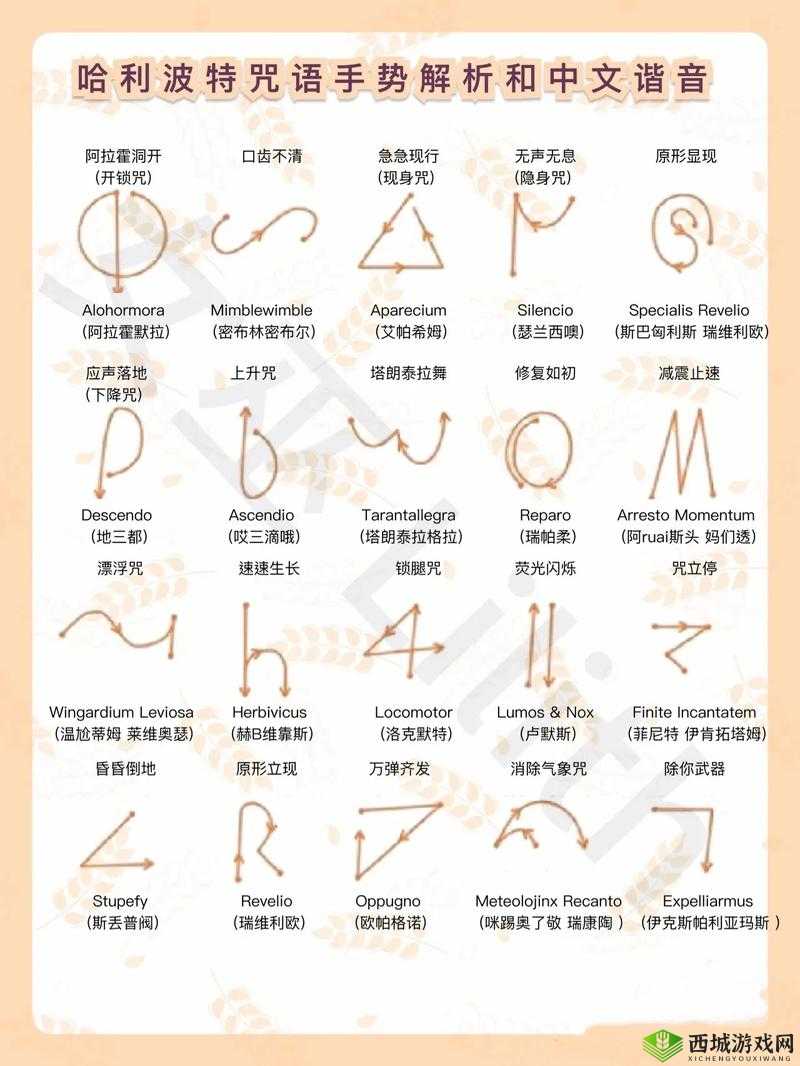 哈利波特咒语手势解析和中文谐音

阿拉霍洞开
(开锁咒)
Alohormora
(阿拉霍默拉)

口齿不清
Mimblewimble
(密布林密布尔)

急急现行
(现身咒)
Aparecium
(艾帕希姆)

无声无息
(隐身咒)
Silencio
(瑟兰西噢)

原形显现
Specialis Revelio
(斯巴匈利斯 瑞维利欧)

应声落地
(下降咒)
Descendo
(地三都)

上升咒
Ascendio
(哎三滴哦)

塔朗泰拉舞
Tarantallegra
(塔朗泰拉格拉)

修复如初
Reparo
(瑞帕柔)

减震止速
Arresto Momentum
(阿ruai斯头 妈们透)

漂浮咒
Wingardium Leviosa
(温尬蒂姆 莱维奥瑟)

速速生长
Herbivicus
(赫B维靠斯)

锁腿咒
Locomotor
(洛克默特)

荧光闪烁
Lumos & Nox
(卢默斯)

咒立停
Finite Incantatem
(菲尼特 伊肯拓塔姆)

昏昏倒地
Stupefy
(斯丢普阀)

原形立现
Revelio
(瑞维利欧)

万弹齐发
Oppugno
(欧帕格诺)

消除气象咒
Meteolojinx Recanto
(咪踢奥了敬 瑞康陶 )

除你武器
Expelliarmus
(伊克斯帕利亚玛斯 )

西城游戏网
XICHENGYOUXIWANG